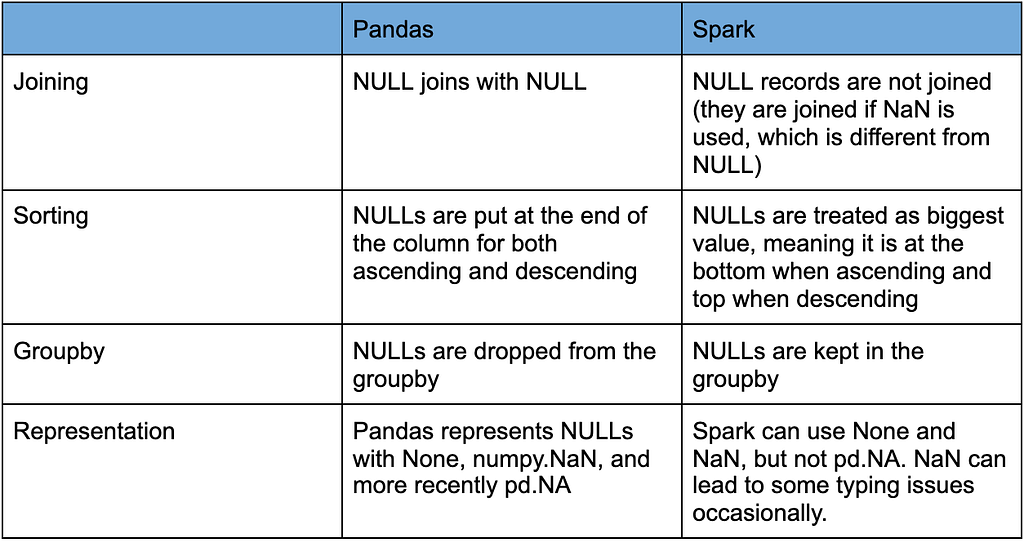 | | Pandas | Spark |
|---|---|---|
| Joining | NULL joins with NULL | NULL records are not joined (they are joined if NaN is used, which is different from NULL) |
| Sorting | NULLs are put at the end of the column for both ascending and descending | NULLs are treated as biggest value, meaning it is at the bottom when ascending and top when descending |
| Groupby | NULLs are dropped from the groupby | NULLs are kept in the groupby |
| Representation | Pandas represents NULLs with None, numpy.NaN, and more recently pd.NA | Spark can use None and NaN, but not pd.NA. NaN can lead to some typing issues occasionally. |